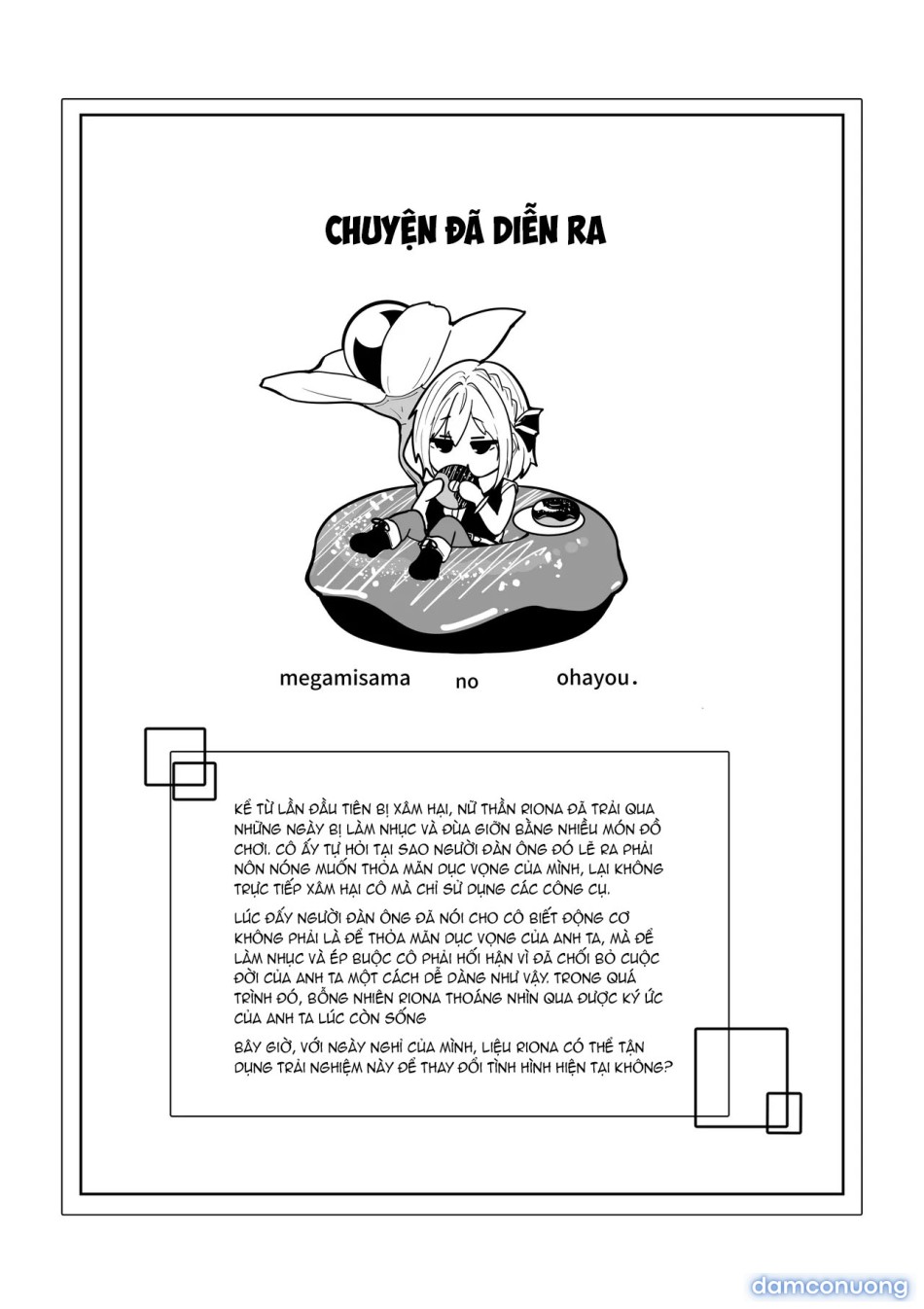 CHUYỆN ĐÃ DIỄN RA

megamisama no ohayou.

KỂ TỪ LẦN ĐẦU TIÊN BỊ XÂM HẠI, NỮ THẦN RIONA ĐÃ TRẢI QUA NHỮNG NGÀY BỊ LÀM NHỤC VÀ ĐÙA GIỠN BẰNG NHIỀU MÓN ĐỒ CHƠI. CÔ ẤY TỰ HỎI TẠI SAO NGƯỜI ĐÀN ÔNG ĐÓ LẼ RA PHẢI NÔN NÓNG MUỐN THỎA MÃN DỤC VỌNG CỦA MÌNH, LẠI KHÔNG TRỰC TIẾP XÂM HẠI CÔ MÀ CHỈ SỬ DỤNG CÁC CÔNG CỤ.

LÚC ĐẤY NGƯỜI ĐÀN ÔNG ĐÃ NÓI CHO CÔ BIẾT ĐỘNG CƠ KHÔNG PHẢI LÀ ĐỂ THỎA MÃN DỤC VỌNG CỦA ANH TA, MÀ ĐỂ LÀM NHỤC VÀ ÉP BUỘC CÔ PHẢI HỐI HẬN VÌ ĐÃ CHỐI BỎ CUỘC ĐỜI CỦA ANH TA MỘT CÁCH DỄ DÀNG NHƯ VẬY. TRONG QUÁ TRÌNH ĐÓ, BỖNG NHIÊN RIONA THOÁNG NHÌN QUA ĐƯỢC KÝ ỨC CỦA ANH TA LÚC CÒN SỐNG

BÂY GIỜ, VỚI NGÀY NGHỈ CỦA MÌNH, LIỆU RIONA CÓ THỂ TẬN DỤNG TRẢI NGHIỆM NÀY ĐỂ THAY ĐỔI TÌNH HÌNH HIỆN TẠI KHÔNG?

damconuong